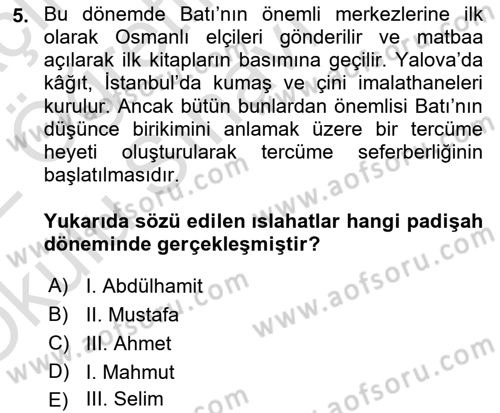 5. Bu dönemde Batı'nın önemli merkezlerine ilk olarak Osmanlı elçileri gönderilir ve matbaa açılarak ilk kitapların basımına geçilir. Yalova'da kâğıt, İstanbul'da kumaş ve çini imalathaneleri kurulur. Ancak bütün bunlardan önemlisi Batı'nın düşünce birikimini anlamak üzere bir tercüme heyeti oluşturularak tercüme seferberliğinin başlatılmasıdır.

Yukarıda sözü edilen ıslahatlar hangi padişah döneminde gerçekleşmiştir?

A) I. Abdülhamit
B) II. Mustafa
C) III. Ahmet
D) I. Mahmut
E) III. Selim

www.aofsoru.com